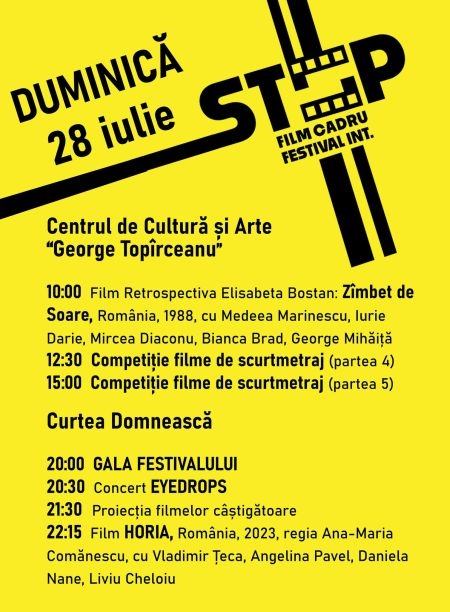 DUMINICĂ
28 iulie

STOP
FILM CADRU
FESTIVAL INT.

Centrul de Cultură și Arte
"George Topîrceanu"

10:00 Film Retrospectiva Elisabeta Bostan: Zîmbet de Soare, România, 1988, cu Medeea Marinescu, Iurie Darie, Mircea Diaconu, Bianca Brad, George Mihăiță
12:30 Competiție filme de scurtmetraj (partea 4)
15:00 Competiție filme de scurtmetraj (partea 5)

Curtea Domnească

20:00 GALA FESTIVALULUI
20:30 Concert EYEDROPS
21:30 Proiecția filmelor câștigătoare
22:15 Film HORIA, România, 2023, regia Ana-Maria Comănescu, cu Vladimir Țeca, Angelina Pavel, Daniela Nane, Liviu Cheloiu